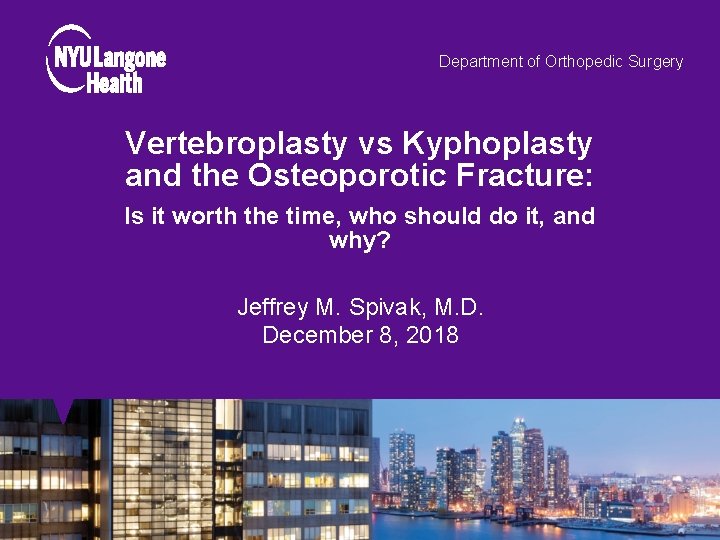 NYU Langone Health

Department of Orthopedic Surgery

Vertebroplasty vs Kyphoplasty and the Osteoporotic Fracture:

Is it worth the time, who should do it, and why?

Jeffrey M. Spivak, M.D.
December 8, 2018